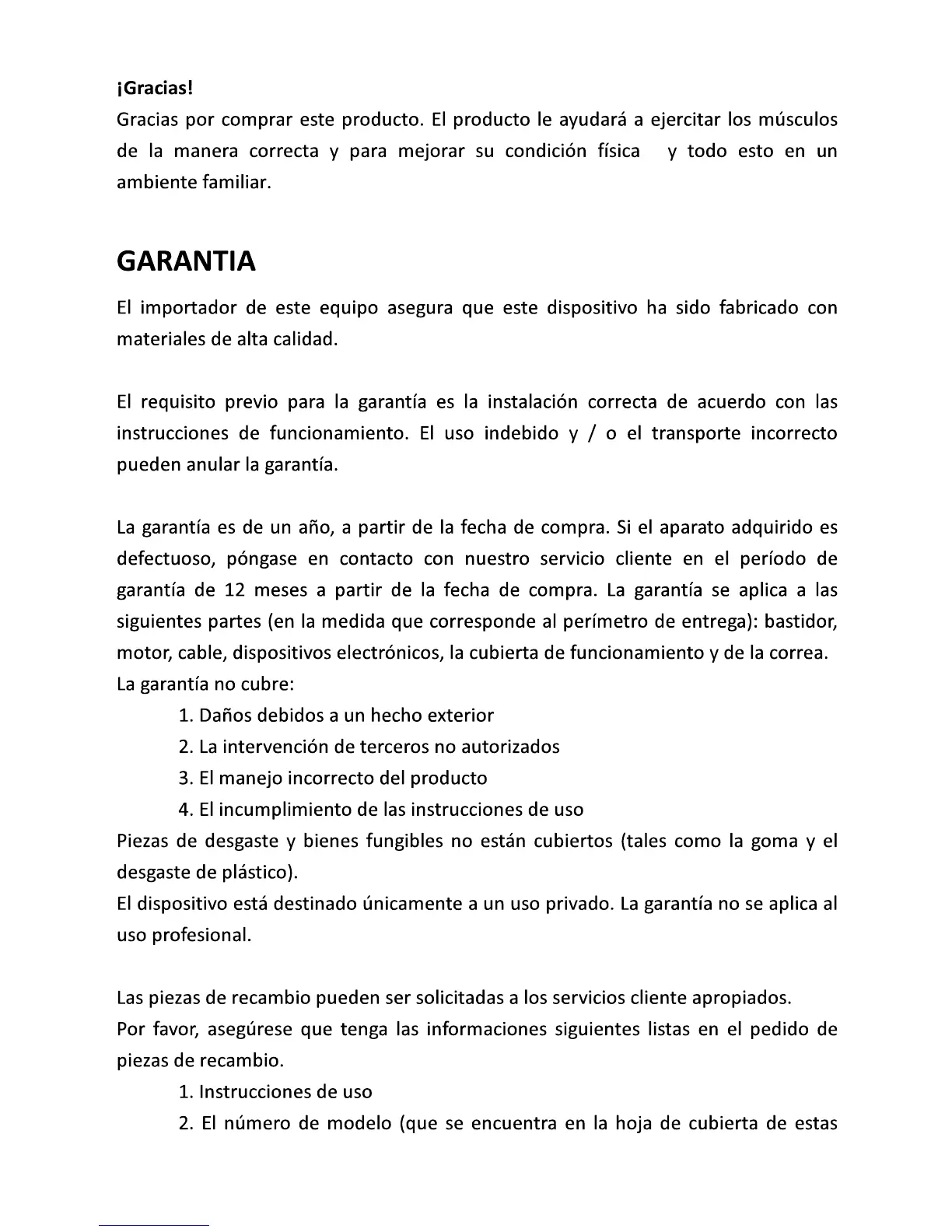 ¡Gracias!
Gracias por comprar este producto. El producto le ayudará a ejercitar los músculos de la manera correcta y para mejorar su condición física y todo esto en un ambiente familiar.

GARANTIA

El importador de este equipo asegura que este dispositivo ha sido fabricado con materiales de alta calidad.

El requisito previo para la garantía es la instalación correcta de acuerdo con las instrucciones de funcionamiento. El uso indebido y / o el transporte incorrecto pueden anular la garantía.

La garantía es de un año, a partir de la fecha de compra. Si el aparato adquirido es defectuoso, póngase en contacto con nuestro servicio cliente en el período de garantía de 12 meses a partir de la fecha de compra. La garantía se aplica a las siguientes partes (en la medida que corresponde al perímetro de entrega): bastidor, motor, cable, dispositivos electrónicos, la cubierta de funcionamiento y de la correa.
La garantía no cubre:
1. Daños debidos a un hecho exterior
2. La intervención de terceros no autorizados
3. El manejo incorrecto del producto
4. El incumplimiento de las instrucciones de uso
Piezas de desgaste y bienes fungibles no están cubiertos (tales como la goma y el desgaste de plástico).
El dispositivo está destinado únicamente a un uso privado. La garantía no se aplica al uso profesional.

Las piezas de recambio pueden ser solicitadas a los servicios cliente apropiados.
Por favor, asegúrese que tenga las informaciones siguientes listas en el pedido de piezas de recambio.
1. Instrucciones de uso
2. El número de modelo (que se encuentra en la hoja de cubierta de estas